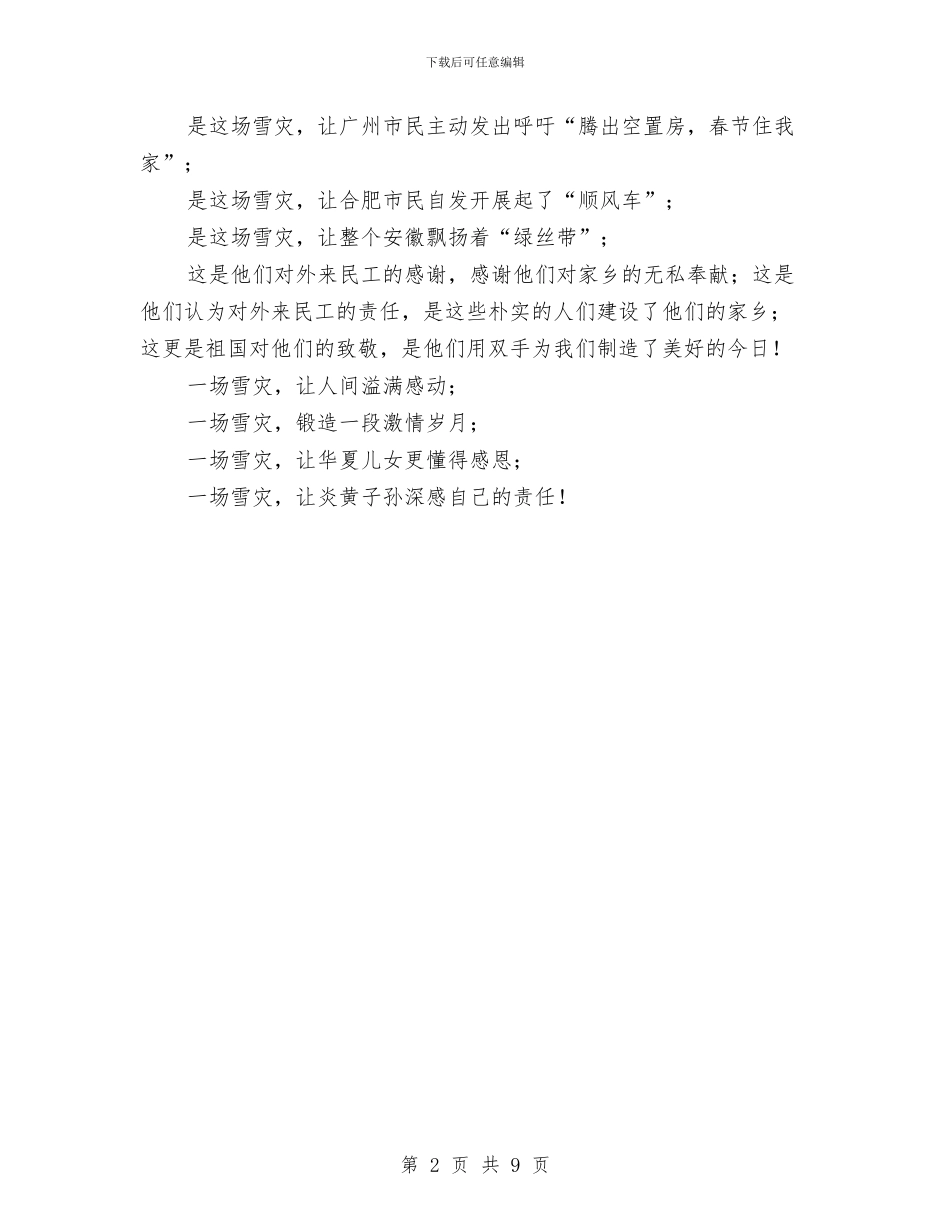 下载后可任意编辑

是这场雪灾，让广州市民主动发出呼吁“腾出空置房，春节住我家”；

是这场雪灾，让合肥市民自发开展起了“顺风车”；

是这场雪灾，让整个安徽飘扬着“绿丝带”；

这是他们对外来民工的感谢，感谢他们对家乡的无私奉献；这是他们认为对外来民工的责任，是这些朴实的人们建设了他们的家乡；这更是祖国对他们的致敬，是他们用双手为我们制造了美好的今日！

一场雪灾，让人间溢满感动；

一场雪灾，锻造一段激情岁月；

一场雪灾，让华夏儿女更懂得感恩；

一场雪灾，让炎黄子孙深感自己的责任！

第 2 页 共 9 页